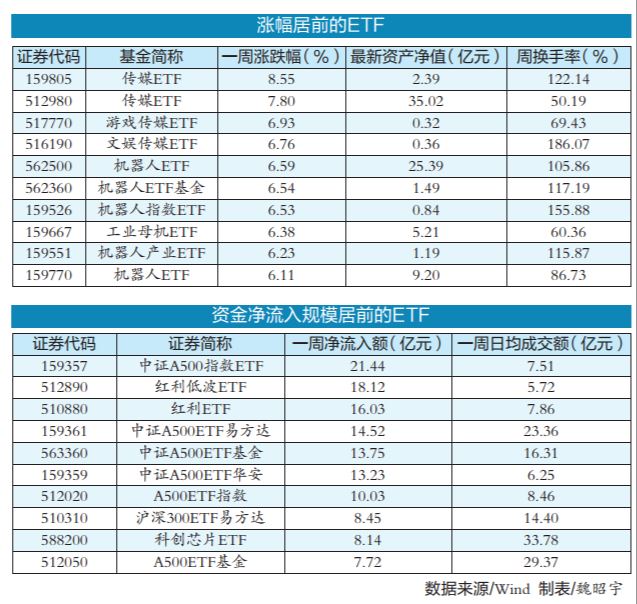 涨幅居前的ETF

| 证券代码 | 基金简称 | 一周涨跌幅(%) | 最新资产净值(亿元) | 周换手率(%) |
|---|---|---|---|---|
| 159805 | 传媒ETF | 8.55 | 2.39 | 122.14 |
| 512980 | 传媒ETF | 7.80 | 35.02 | 50.19 |
| 517770 | 游戏传媒ETF | 6.93 | 0.32 | 69.43 |
| 516190 | 文娱传媒ETF | 6.76 | 0.36 | 186.07 |
| 562500 | 机器人ETF | 6.59 | 25.39 | 105.86 |
| 562360 | 机器人ETF基金 | 6.54 | 1.49 | 117.19 |
| 159526 | 机器人指数ETF | 6.53 | 0.84 | 155.88 |
| 159667 | 工业母机ETF | 6.38 | 5.21 | 60.36 |
| 159551 | 机器人产业ETF | 6.23 | 1.19 | 115.87 |
| 159770 | 机器人ETF | 6.11 | 9.20 | 86.73 |

资金净流入规模居前的ETF

| 证券代码 | 证券简称 | 一周净流入额(亿元) | 一周日均成交额(亿元) |
|---|---|---|---|
| 159357 | 中证A500指数ETF | 21.44 | 7.51 |
| 512890 | 红利低波ETF | 18.12 | 5.72 |
| 510880 | 红利ETF | 16.03 | 7.86 |
| 159361 | 中证A500ETF易方达 | 14.52 | 23.36 |
| 563360 | 中证A500ETF基金 | 13.75 | 16.31 |
| 159359 | 中证A500ETF华安 | 13.23 | 6.25 |
| 512020 | A500ETF指数 | 10.03 | 8.46 |
| 510310 | 沪深300ETF易方达 | 8.45 | 14.40 |
| 588200 | 科创芯片ETF | 8.14 | 33.78 |
| 512050 | A500ETF基金 | 7.72 | 29.37 |

数据来源/Wind 制表/魏昭宇